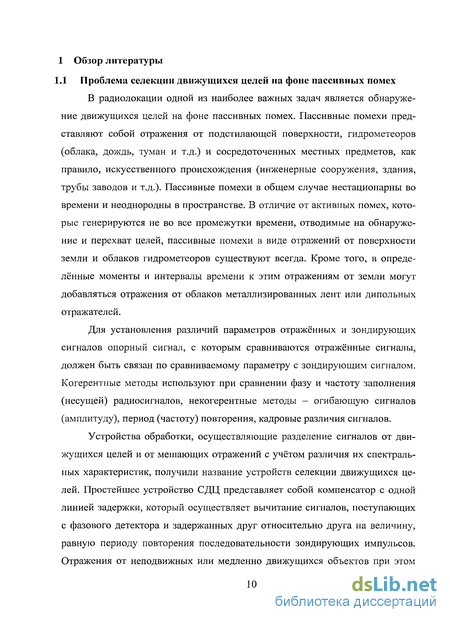 1 Обзор литературы

1.1 Проблема селекции движущихся целей на фоне пассивных помех

В радиолокации одной из наиболее важных задач является обнаружение движущихся целей на фоне пассивных помех. Пассивные помехи представляют собой отражения от подстилающей поверхности, гидрометеоров (облака, дождь, туман и т.д.) и сосредоточенных местных предметов, как правило, искусственного происхождения (инженерные сооружения, здания, трубы заводов и т.д.). Пассивные помехи в общем случае нестационарны во времени и неоднородны в пространстве. В отличие от активных помех, которые генерируются не во все промежутки времени, отводимые на обнаружение и перехват целей, пассивные помехи в виде отражений от поверхности земли и облаков гидрометеоров существуют всегда. Кроме того, в определённые моменты и интервалы времени к этим отражениям от земли могут добавляться отражения от облаков металлизированных лент или дипольных отражателей.

Для установления различий параметров отражённых и зондирующих сигналов опорный сигнал, с которым сравниваются отражённые сигналы, должен быть связан по сравниваемому параметру с зондирующим сигналом. Когерентные методы используют при сравнении фазу и частоту заполнения (несущей) радиосигналов, некогерентные методы – огибающую сигналов (амплитуду), период (частоту) повторения, кадровые различия сигналов.

Устройства обработки, осуществляющие разделение сигналов от движущихся целей и от мешающих отражений с учётом различия их спектральных характеристик, получили название устройств селекции движущихся целей. Простейшее устройство СДЦ представляет собой компенсатор с одной линией задержки, который осуществляет вычитание сигналов, поступающих с фазового детектора и задержанных друг относительно друга на величину, равную периоду повторения последовательности зондирующих импульсов. Отражения от неподвижных или медленно движущихся объектов при этом

10

dsLib.net
библиотека диссертаций